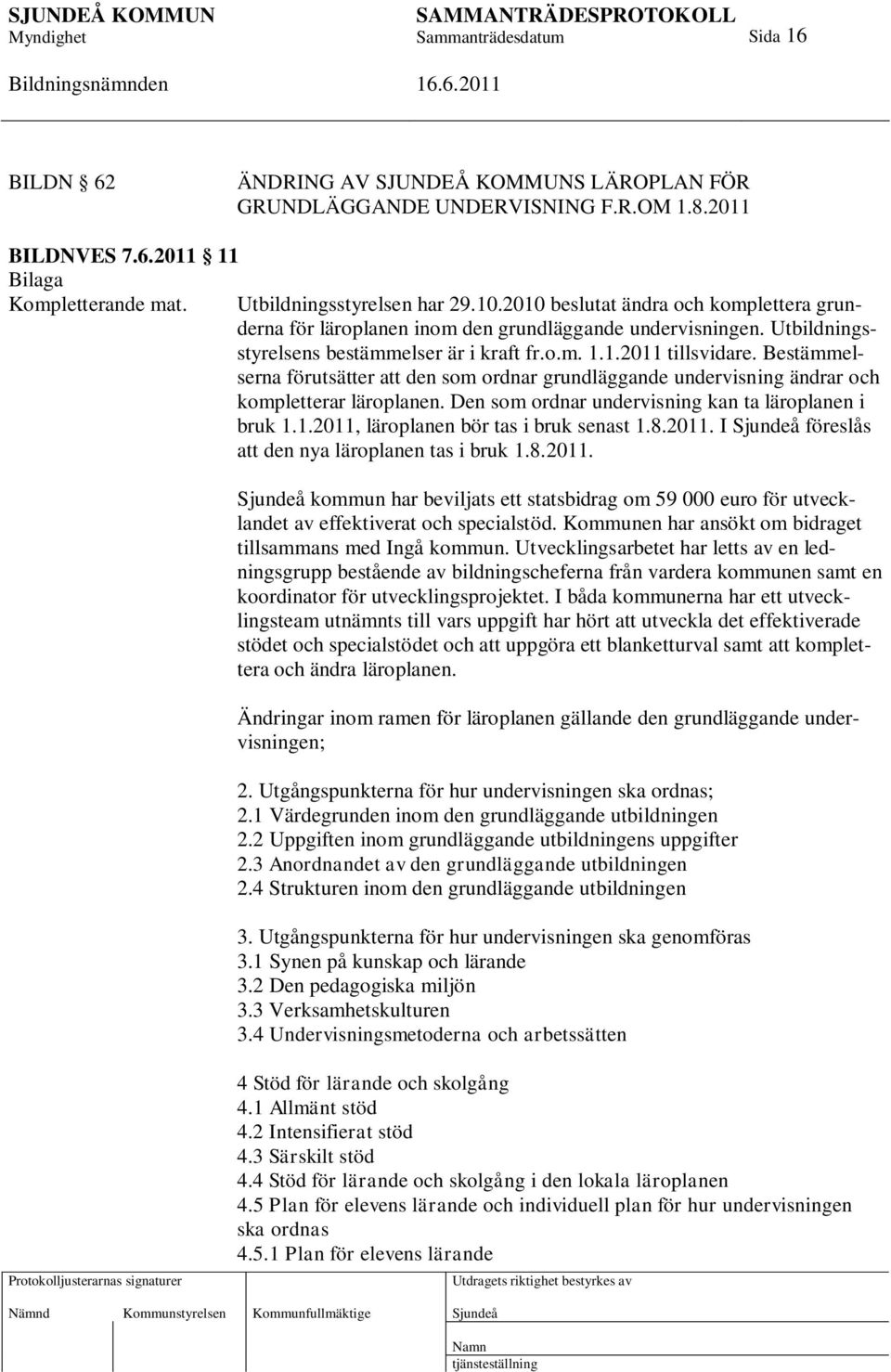 SJUNDEÅ KOMMUN SAMMANTRÄDESPROTOKOLL
Myndighet Sammanträdesdatum Sida 16
Bildningsnämnden 16.6.2011

BILDN 62

ÄNDRING AV SJUNDEÅ KOMMUNS LÄROPLAN FÖR GRUNDLÄGGANDE UNDERVISNING F.R.OM 1.8.2011

BILDNVES 7.6.2011 11
Bilaga
Kompletterande mat.

Utbildningsstyrelsen har 29.10.2010 beslutat ändra och komplettera grunderna för läroplanen inom den grundläggande undervisningen. Utbildningsstyrelsens bestämmelser är i kraft fr.o.m. 1.1.2011 tillsvidare. Bestämmelserna förutsätter att den som ordnar grundläggande undervisning ändrar och kompletterar läroplanen. Den som ordnar undervisning kan ta läroplanen i bruk 1.1.2011, läroplanen bör tas i bruk senast 1.8.2011. I Sjundeå föreslås att den nya läroplanen tas i bruk 1.8.2011.

Sjundeå kommun har beviljats ett statsbidrag om 59 000 euro för utvecklandet av effektiverat och specialstöd. Kommunen har ansökt om bidraget tillsammans med Ingå kommun. Utvecklingsarbetet har letts av en ledningsgrupp bestående av bildningscheferna från vardera kommunen samt en koordinator för utvecklingsprojektet. I båda kommunerna har ett utvecklingsteam utnämnts till vars uppgift har hört att utveckla det effektiverade stödet och specialstödet och att uppgöra ett blanketturval samt att komplettera och ändra läroplanen.

Ändringar inom ramen för läroplanen gällande den grundläggande undervisningen;

2. Utgångspunkterna för hur undervisningen ska ordnas;
2.1 Värdegrunden inom den grundläggande utbildningen
2.2 Uppgiften inom grundläggande utbildningens uppgifter
2.3 Anordnandet av den grundläggande utbildningen
2.4 Strukturen inom den grundläggande utbildningen

3. Utgångspunkterna för hur undervisningen ska genomföras
3.1 Synen på kunskap och lärande
3.2 Den pedagogiska miljön
3.3 Verksamhetskulturen
3.4 Undervisningsmetoderna och arbetssätten

4 Stöd för lärande och skolgång
4.1 Allmänt stöd
4.2 Intensifierat stöd
4.3 Särskilt stöd
4.4 Stöd för lärande och skolgång i den lokala läroplanen
4.5 Plan för elevens lärande och individuell plan för hur undervisningen ska ordnas
4.5.1 Plan för elevens lärande

Protokolljusterarnas signaturer
Nämnd Kommunstyrelsen Kommunfullmäktige
Utdragets riktighet bestyrkes av
Sjundeå
Namn
tjänsteställning